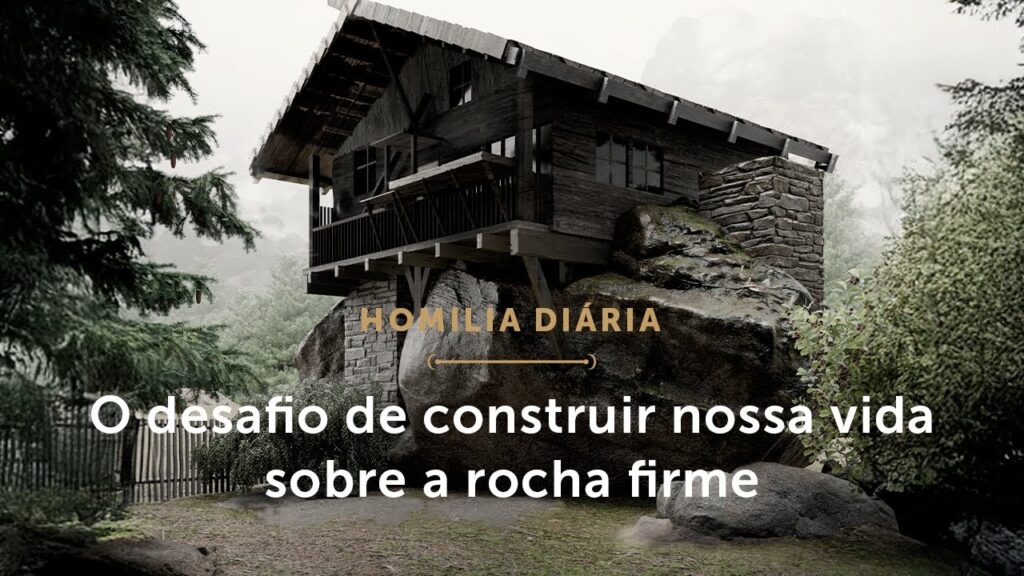 HOMILIA DIÁRIA

O desafio de construir nossa vida sobre a rocha firme